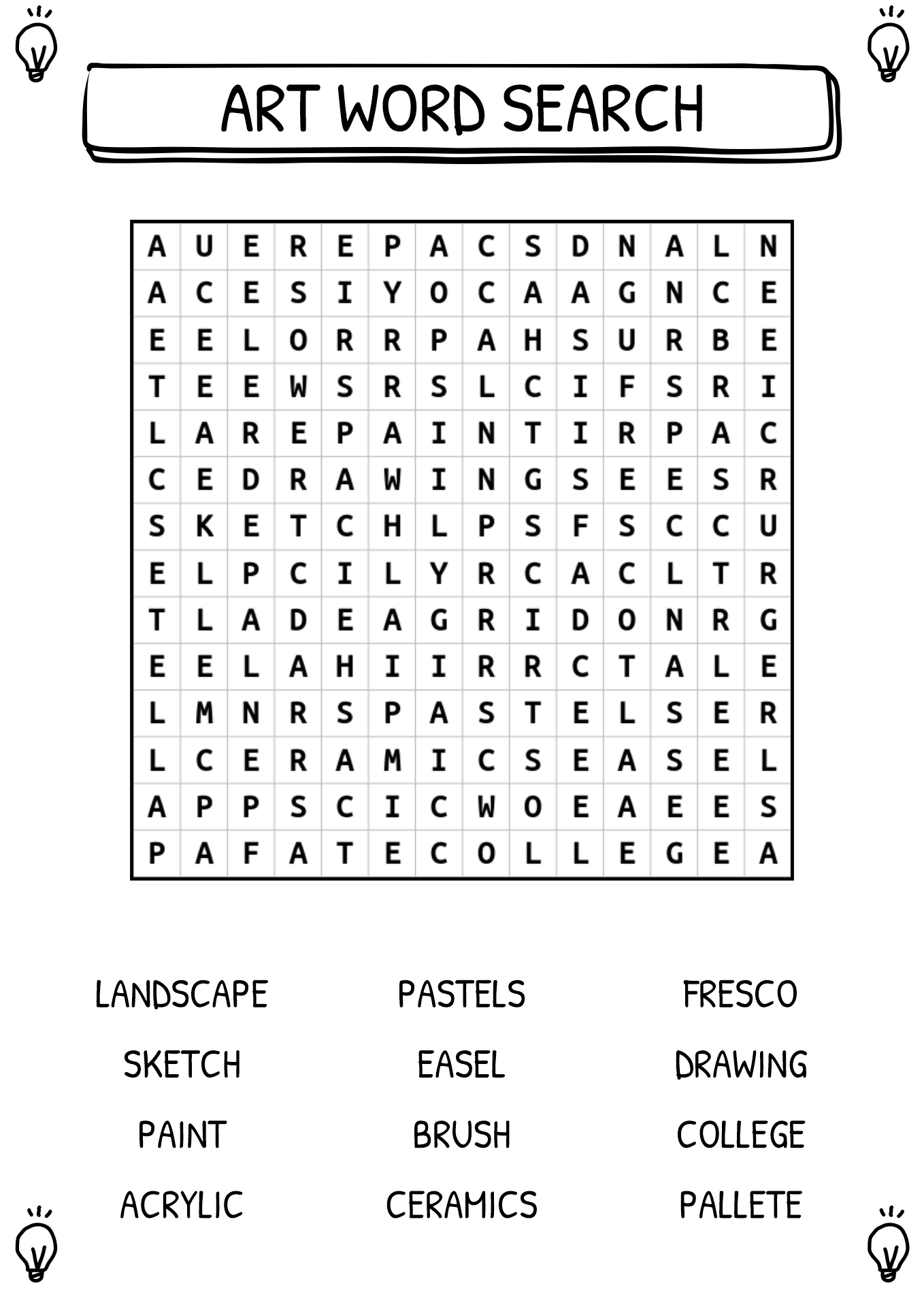 ART WORD SEARCH

| A | U | E | R | E | P | A | C | S | D | N | A | L | N |
|---|---|---|---|---|---|---|---|---|---|---|---|---|---|
| A | C | E | S | I | Y | O | C | A | A | G | N | C | E |
| E | E | L | O | R | R | P | A | H | S | U | R | B | E |
| T | E | E | W | S | R | S | L | C | I | F | S | R | I |
| L | A | R | E | P | A | I | N | T | I | R | P | A | C |
| C | E | D | R | A | W | I | N | G | S | E | E | S | R |
| S | K | E | T | C | H | L | P | S | F | S | C | C | U |
| E | L | P | C | I | L | Y | R | C | A | C | L | T | R |
| T | L | A | D | E | A | G | R | I | D | O | N | R | G |
| E | E | L | A | H | I | I | R | R | C | T | A | L | E |
| L | M | N | R | S | P | A | S | T | E | L | S | E | R |
| L | C | E | R | A | M | I | C | S | E | A | S | E | L |
| A | P | P | S | C | I | C | W | O | E | A | E | E | S |
| P | A | F | A | T | E | C | O | L | L | E | G | E | A |

LANDSCAPE
SKETCH
PAINT
ACRYLIC

PASTELS
EASEL
BRUSH
CERAMICS

FRESCO
DRAWING
COLLEGE
PALLETE